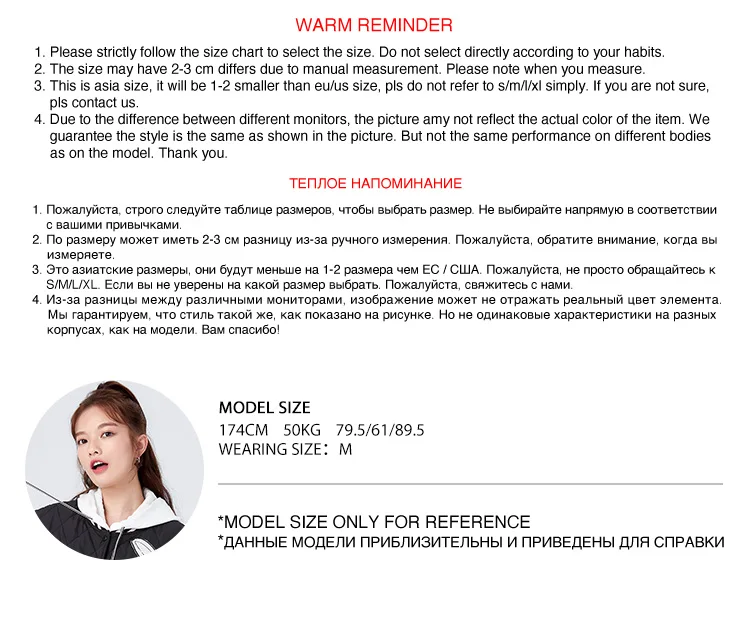 WARM REMINDER

1. Please strictly follow the size chart to select the size. Do not select directly according to your habits.
2. The size may have 2-3 cm differs due to manual measurement. Please note when you measure.
3. This is asia size, it will be 1-2 smaller than eu/us size, pls do not refer to s/m/l/xl simply. If you are not sure, pls contact us.
4. Due to the difference between different monitors, the picture amy not reflect the actual color of the item. We guarantee the style is the same as shown in the picture. But not the same performance on different bodies as on the model. Thank you.

ТЕПЛОЕ НАПОМИНАНИЕ

1. Пожалуйста, строго следуйте таблице размеров, чтобы выбрать размер. Не выбирайте напрямую в соответствии с вашими привычками.
2. По размеру может иметь 2-3 см разницу из-за ручного измерения. Пожалуйста, обратите внимание, когда вы измеряете.
3. Это азиатские размеры, они будут меньше на 1-2 размера чем ЕС / США. Пожалуйста, не просто обращайтесь к S/M/L/XL. Если вы не уверены на какой размер выбрать. Пожалуйста, свяжитесь с нами.
4. Из-за разницы между различными мониторами, изображение может не отражать реальный цвет элемента. Мы гарантируем, что стиль такой же, как показано на рисунке. Но не одинаковые характеристики на разных корпусах, как на модели. Вам спасибо!

MODEL SIZE
174CM 50KG 79.5/61/89.5
WEARING SIZE: M

*MODEL SIZE ONLY FOR REFERENCE
*ДАННЫЕ МОДЕЛИ ПРИБЛИЗИТЕЛЬНЫ И ПРИВЕДЕНЫ ДЛЯ СПРАВКИ